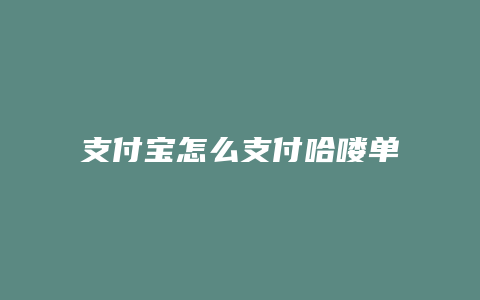 支付宝怎么支付哈喽单